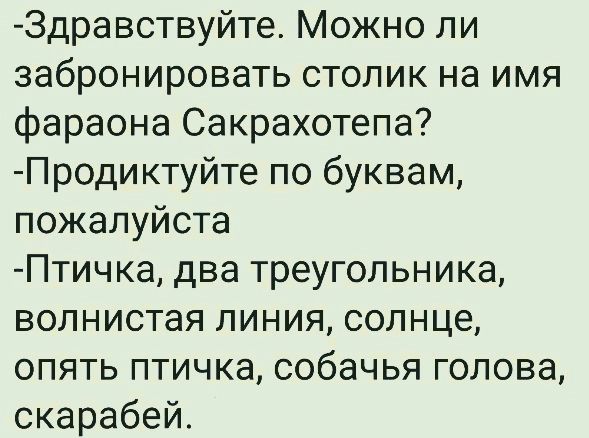 -Здравствуйте. Можно ли забронировать столик на имя фараона Сакрахотепа?
-Продиктуйте по буквам, пожалуйста
-Птичка, два треугольника, волнистая линия, солнце, опять птичка, собачья голова, скарабей.